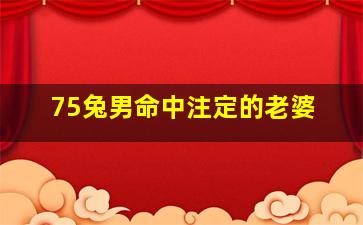 75兔男命中注定的老婆